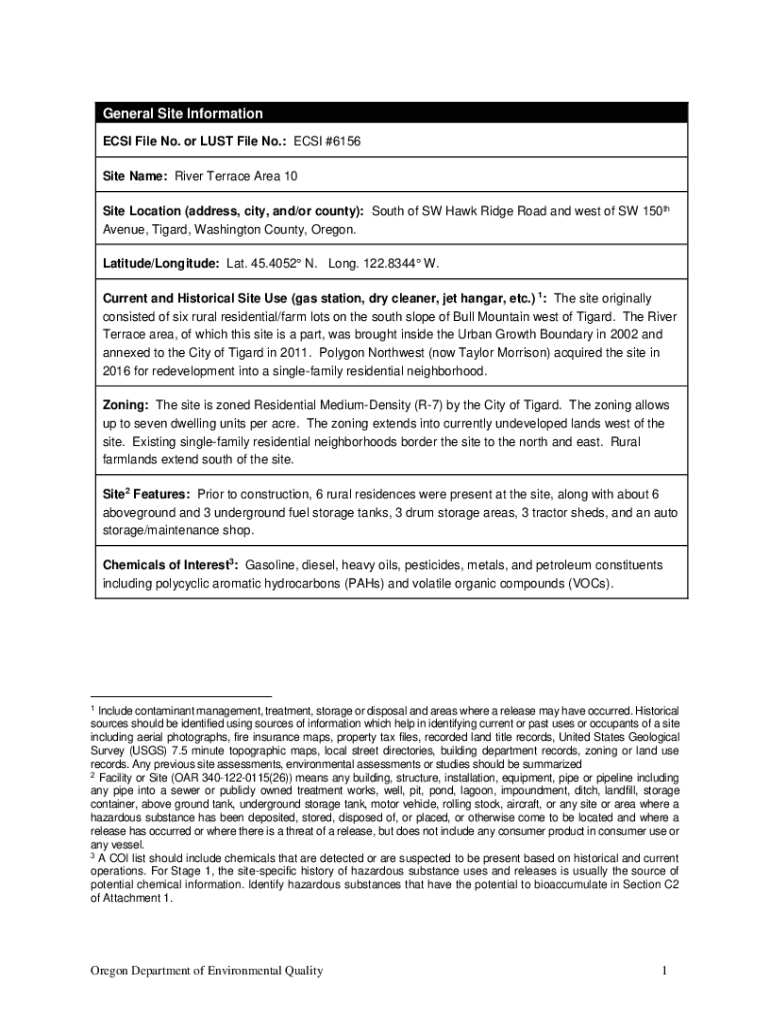 General Site Information

ECSI File No. or LUST File No.: ECSI #6156

Site Name: River Terrace Area 10

Site Location (address, city, and/or county): South of SW Hawk Ridge Road and west of SW 150$^{th}$ Avenue, Tigard, Washington County, Oregon.

Latitude/Longitude: Lat. 45.4052° N. Long. 122.8344° W.

Current and Historical Site Use (gas station, dry cleaner, jet hangar, etc.) $^1$: The site originally consisted of six rural residential/farm lots on the south slope of Bull Mountain west of Tigard. The River Terrace area, of which this site is a part, was brought inside the Urban Growth Boundary in 2002 and annexed to the City of Tigard in 2011. Polygon Northwest (now Taylor Morrison) acquired the site in 2016 for redevelopment into a single-family residential neighborhood.

Zoning: The site is zoned Residential Medium-Density (R-7) by the City of Tigard. The zoning allows up to seven dwelling units per acre. The zoning extends into currently undeveloped lands west of the site. Existing single-family residential neighborhoods border the site to the north and east. Rural farmlands extend south of the site.

Site$^2$ Features: Prior to construction, 6 rural residences were present at the site, along with about 6 aboveground and 3 underground fuel storage tanks, 3 drum storage areas, 3 tractor sheds, and an auto storage/maintenance shop.

Chemicals of Interest$^3$: Gasoline, diesel, heavy oils, pesticides, metals, and petroleum constituents including polycyclic aromatic hydrocarbons (PAHs) and volatile organic compounds (VOCs).

$^1$ Include contaminant management, treatment, storage or disposal and areas where a release may have occurred. Historical sources should be identified using sources of information which help in identifying current or past uses or occupants of a site including aerial photographs, fire insurance maps, property tax files, recorded land title records, United States Geological Survey (USGS) 7.5 minute topographic maps, local street directories, building department records, zoning or land use records. Any previous site assessments, environmental assessments or studies should be summarized
$^2$ Facility or Site (OAR 340-122-0115(26)) means any building, structure, installation, equipment, pipe or pipeline including any pipe into a sewer or publicly owned treatment works, well, pit, pond, lagoon, impoundment, ditch, landfill, storage container, above ground tank, underground storage tank, motor vehicle, rolling stock, aircraft, or any site or area where a hazardous substance has been deposited, stored, disposed of, or placed, or otherwise come to be located and where a release has occurred or where there is a threat of a release, but does not include any consumer product in consumer use or any vessel.
$^3$ A COI list should include chemicals that are detected or are suspected to be present based on historical and current operations. For Stage 1, the site-specific history of hazardous substance uses and releases is usually the source of potential chemical information. Identify hazardous substances that have the potential to bioaccumulate in Section C2 of Attachment 1.

Oregon Department of Environmental Quality 1